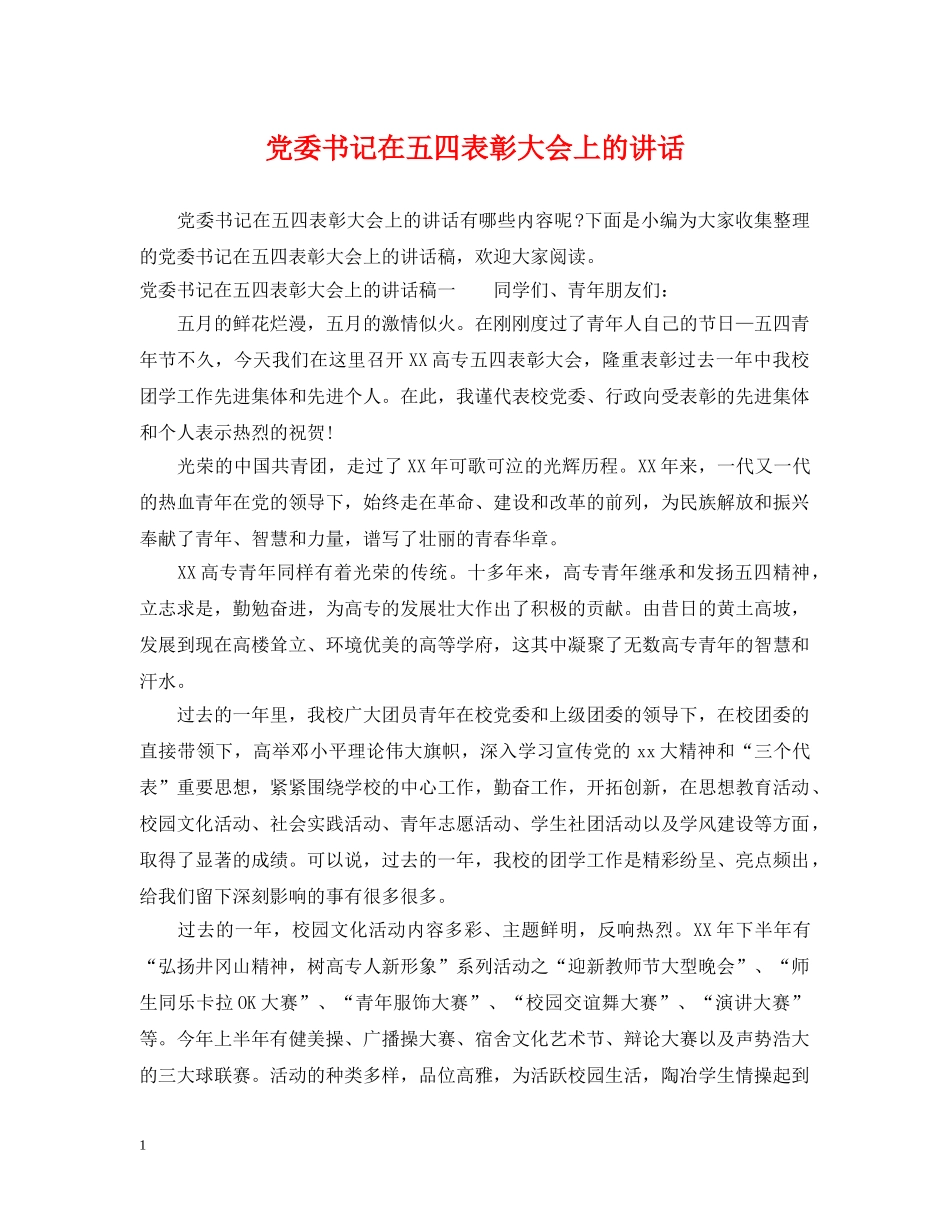 党委书记在五四表彰大会上的讲话

党委书记在五四表彰大会上的讲话有哪些内容呢?下面是小编为大家收集整理的党委书记在五四表彰大会上的讲话稿，欢迎大家阅读。

党委书记在五四表彰大会上的讲话稿一　　同学们、青年朋友们：

五月的鲜花烂漫，五月的激情似火。在刚刚度过了青年人自己的节日—五四青年节不久，今天我们在这里召开XX高专五四表彰大会，隆重表彰过去一年中我校团学工作先进集体和先进个人。在此，我谨代表校党委、行政向受表彰的先进集体和个人表示热烈的祝贺!

光荣的中国共青团，走过了XX年可歌可泣的光辉历程。XX年来，一代又一代的热血青年在党的领导下，始终走在革命、建设和改革的前列，为民族解放和振兴奉献了青年、智慧和力量，谱写了壮丽的青春华章。

XX高专青年同样有着光荣的传统。十多年来，高专青年继承和发扬五四精神，立志求是，勤勉奋进，为高专的发展壮大作出了积极的贡献。由昔日的黄土高坡，发展到现在高楼耸立、环境优美的高等学府，这其中凝聚了无数高专青年的智慧和汗水。

过去的一年里，我校广大团员青年在校党委和上级团委的领导下，在校团委的直接带领下，高举邓小平理论伟大旗帜，深入学习宣传党的xx大精神和“三个代表”重要思想，紧紧围绕学校的中心工作，勤奋工作，开拓创新，在思想教育活动、校园文化活动、社会实践活动、青年志愿活动、学生社团活动以及学风建设等方面，取得了显著的成绩。可以说，过去的一年，我校的团学工作是精彩纷呈、亮点频出，给我们留下深刻影响的事有很多很多。

过去的一年，校园文化活动内容多彩、主题鲜明，反响热烈。XX年下半年有“弘扬井冈山精神，树高专人新形象”系列活动之“迎新教师节大型晚会”、“师生同乐卡拉OK大赛”、“青年服饰大赛”、“校园交谊舞大赛”、“演讲大赛”等。今年上半年有健美操、广播操大赛、宿舍文化艺术节、辩论大赛以及声势浩大的三大球联赛。活动的种类多样，品位高雅，为活跃校园生活，陶冶学生情操起到

1